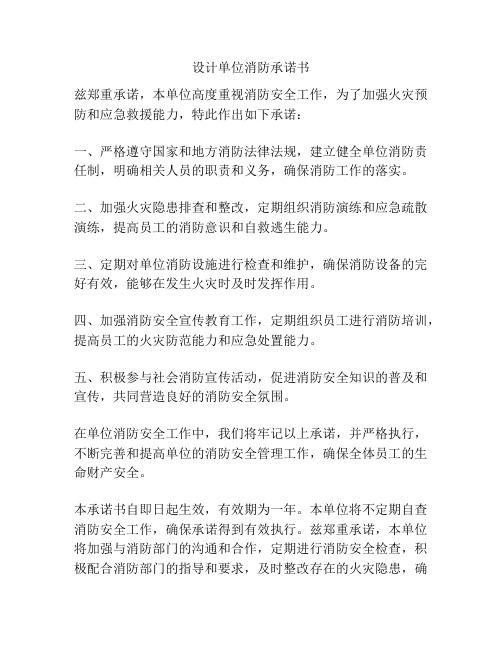 设计单位消防承诺书

兹郑重承诺，本单位高度重视消防安全工作，为了加强火灾预防和应急救援能力，特此作出如下承诺：

一、严格遵守国家和地方消防法律法规，建立健全单位消防责任制，明确相关人员的职责和义务，确保消防工作的落实。

二、加强火灾隐患排查和整改，定期组织消防演练和应急疏散演练，提高员工的消防意识和自救逃生能力。

三、定期对单位消防设施进行检查和维护，确保消防设备的完好有效，能够在发生火灾时及时发挥作用。

四、加强消防安全宣传教育工作，定期组织员工进行消防培训，提高员工的火灾防范能力和应急处置能力。

五、积极参与社会消防宣传活动，促进消防安全知识的普及和宣传，共同营造良好的消防安全氛围。

在单位消防安全工作中，我们将牢记以上承诺，并严格执行，不断完善和提高单位的消防安全管理工作，确保全体员工的生命财产安全。

本承诺书自即日起生效，有效期为一年。本单位将不定期自查消防安全工作，确保承诺得到有效执行。兹郑重承诺，本单位将加强与消防部门的沟通和合作，定期进行消防安全检查，积极配合消防部门的指导和要求，及时整改存在的火灾隐患，确